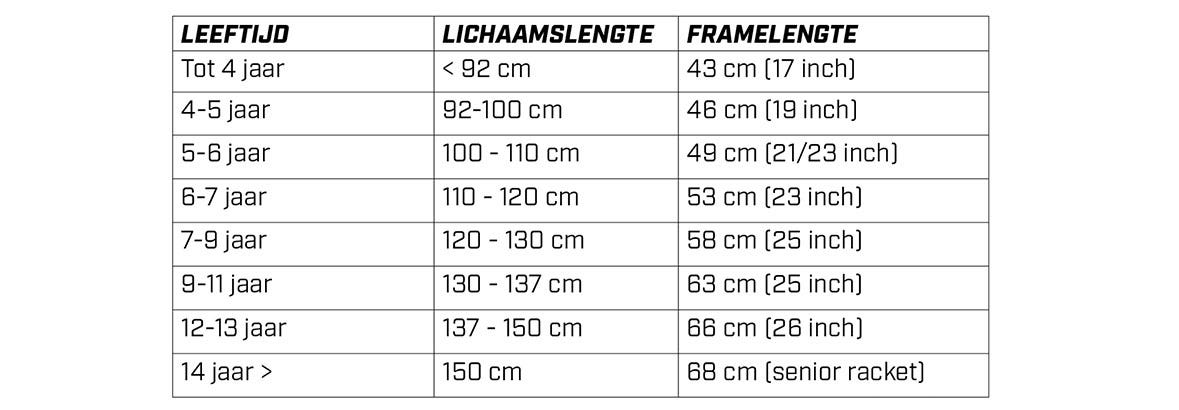 | LEEFTIJD | LICHAAMSLENGTE | FRAMELENGTE |
|---|---|---|
| Tot 4 jaar | < 92 cm | 43 cm (17 inch) |
| 4-5 jaar | 92-100 cm | 46 cm (19 inch) |
| 5-6 jaar | 100 - 110 cm | 49 cm (21/23 inch) |
| 6-7 jaar | 110 - 120 cm | 53 cm (23 inch) |
| 7-9 jaar | 120 - 130 cm | 58 cm (25 inch) |
| 9-11 jaar | 130 - 137 cm | 63 cm (25 inch) |
| 12-13 jaar | 137 - 150 cm | 66 cm (26 inch) |
| 14 jaar > | 150 cm | 68 cm (senior racket) |